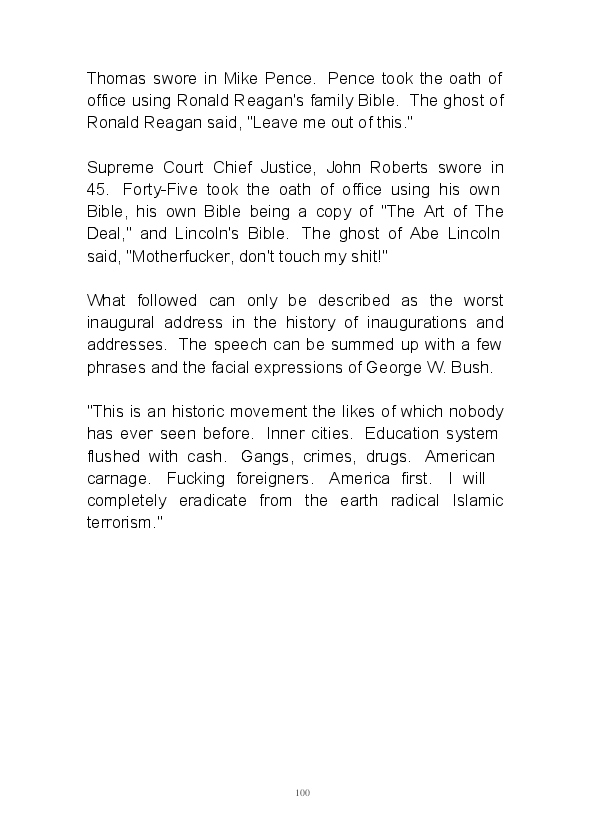 Thomas swore in Mike Pence. Pence took the oath of office using Ronald Reagan's family Bible. The ghost of Ronald Reagan said, "Leave me out of this."

Supreme Court Chief Justice, John Roberts swore in 45. Forty-Five took the oath of office using his own Bible, his own Bible being a copy of "The Art of The Deal," and Lincoln's Bible. The ghost of Abe Lincoln said, "Motherfucker, don't touch my shit!"

What followed can only be described as the worst inaugural address in the history of inaugurations and addresses. The speech can be summed up with a few phrases and the facial expressions of George W. Bush.

"This is an historic movement the likes of which nobody has ever seen before. Inner cities. Education system flushed with cash. Gangs, crimes, drugs. American carnage. Fucking foreigners. America first. I will completely eradicate from the earth radical Islamic terrorism."

100